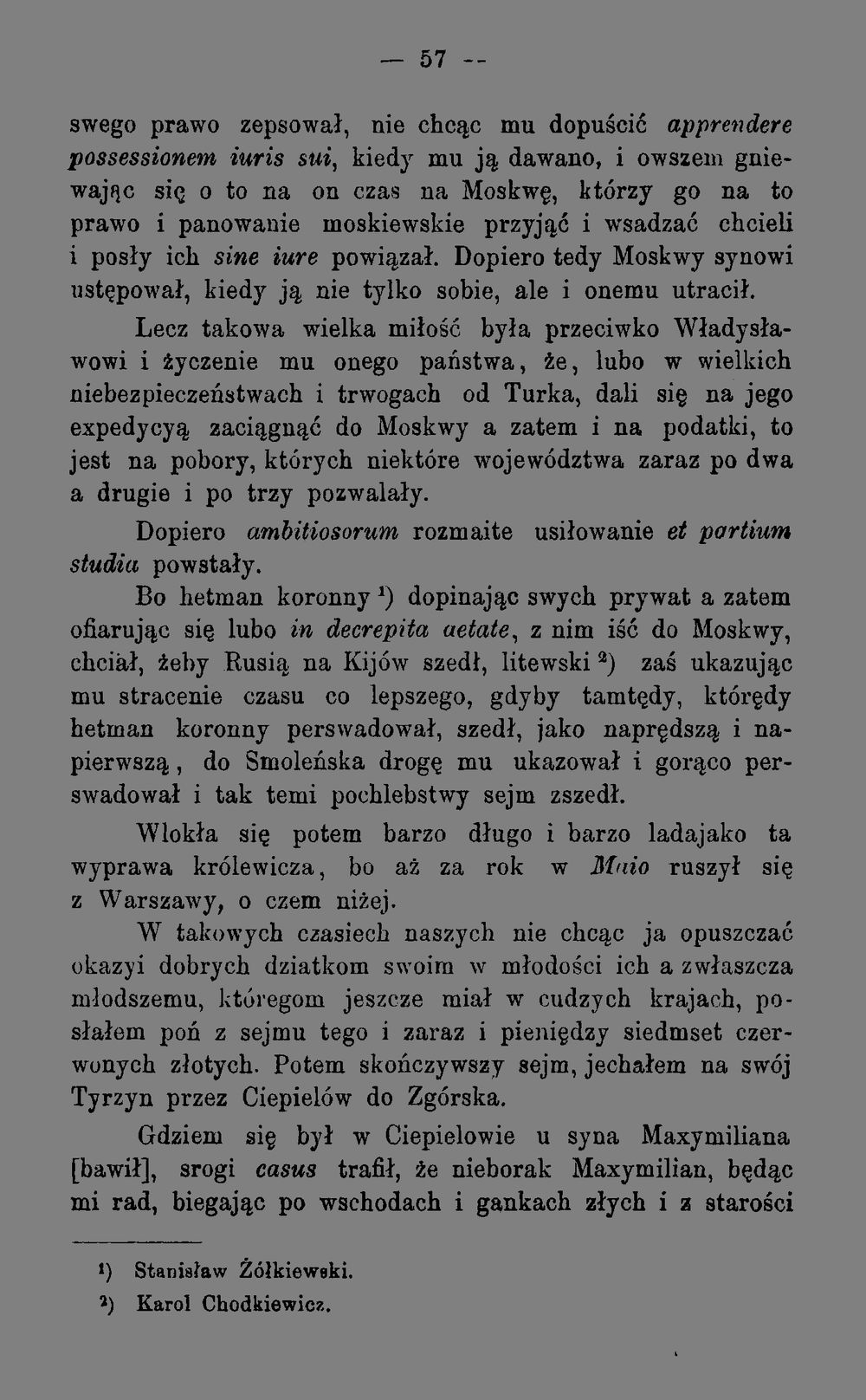 — 57 --

swego prawo zepsował, nie chcąc mu dopuścić apprendere possessionem iuris sui, kiedy mu ją dawano, i owszem gniewając się o to na on czas na Moskwę, którzy go na to prawo i panowanie moskiewskie przyjąć i wsadzać chcieli i posły ich sine iure powiązał. Dopiero tedy Moskwy synowi ustępował, kiedy ją nie tylko sobie, ale i onemu utracił.

Lecz takowa wielka miłość była przeciwko Władysławowi i życzenie mu onego państwa, że, lubo w wielkich niebezpieczeństwach i trwogach od Turka, dali się na jego expedycyą zaciągnąć do Moskwy a zatem i na podatki, to jest na pobory, których niektóre województwa zaraz po dwa a drugie i po trzy pozwalały.

Dopiero ambitiosorum rozmaite usiłowanie et partium studia powstały.

Bo hetman koronny $^{1}$) dopinając swych prywat a zatem ofiarując się lubo in decrepita aetate, z nim iść do Moskwy, chciał, żeby Rusią na Kijów szedł, litewski $^{2}$) zaś ukazując mu stracenie czasu co lepszego, gdyby tamtędy, którędy hetman koronny perswadował, szedł, jako naprędszą i napierwszą, do Smoleńska drogę mu ukazował i gorąco perswadował i tak temi pochlebstwy sejm zszedł.

Wlokła się potem barzo długo i barzo ladajako ta wyprawa królewicza, bo aż za rok w Maio ruszył się z Warszawy, o czem niżej.

W takowych czasiech naszych nie chcąc ja opuszczać okazyi dobrych dziatkom swoim w młodości ich a zwłaszcza młodszemu, któregom jeszcze miał w cudzych krajach, posłałem poń z sejmu tego i zaraz i pieniędzy siedmset czerwonych złotych. Potem skończywszy sejm, jechałem na swój Tyrzyn przez Ciepielów do Zgórska.

Gdziem się był w Ciepielowie u syna Maxymiliana [bawił], srogi casus trafił, że nieborak Maxymilian, będąc mi rad, biegając po wschodach i gankach złych i z starości

$^{1}$) Stanisław Żółkiewski.

$^{2}$) Karol Chodkiewicz.